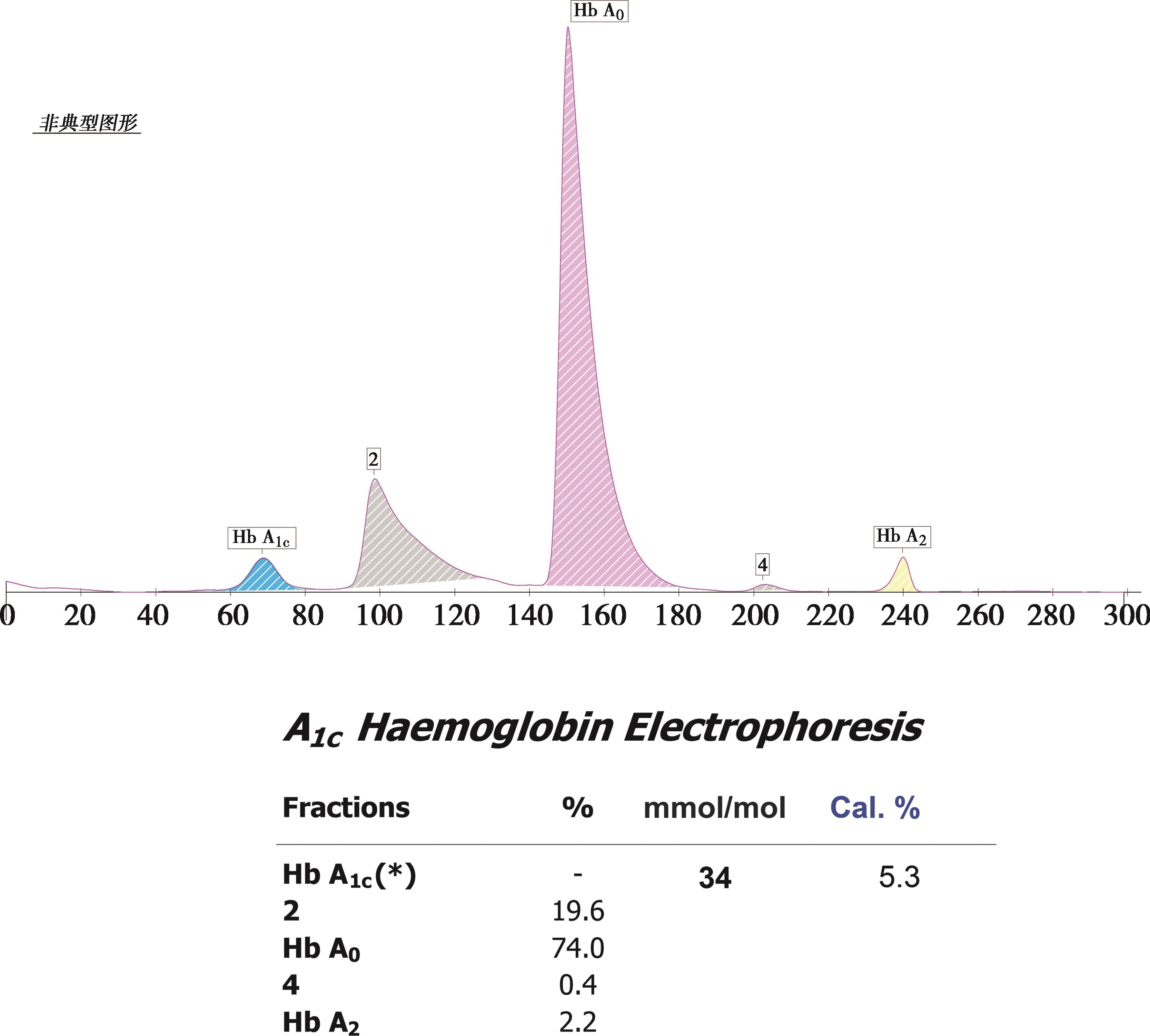 Hb $A_0$

非典型图形

2

Hb $A_{1c}$

4

Hb $A_2$

0 20 40 60 80 100 120 140 160 180 200 220 240 260 280 300

$A_{1c}$ Haemoglobin Electrophoresis

| Fractions | % | mmol/mol | Cal. % |
|---|---|---|---|
| Hb $A_{1c}$(*) | - | 34 | 5.3 |
| 2 | 19.6 | | |
| Hb $A_0$ | 74.0 | | |
| 4 | 0.4 | | |
| Hb $A_2$ | 2.2 | | |